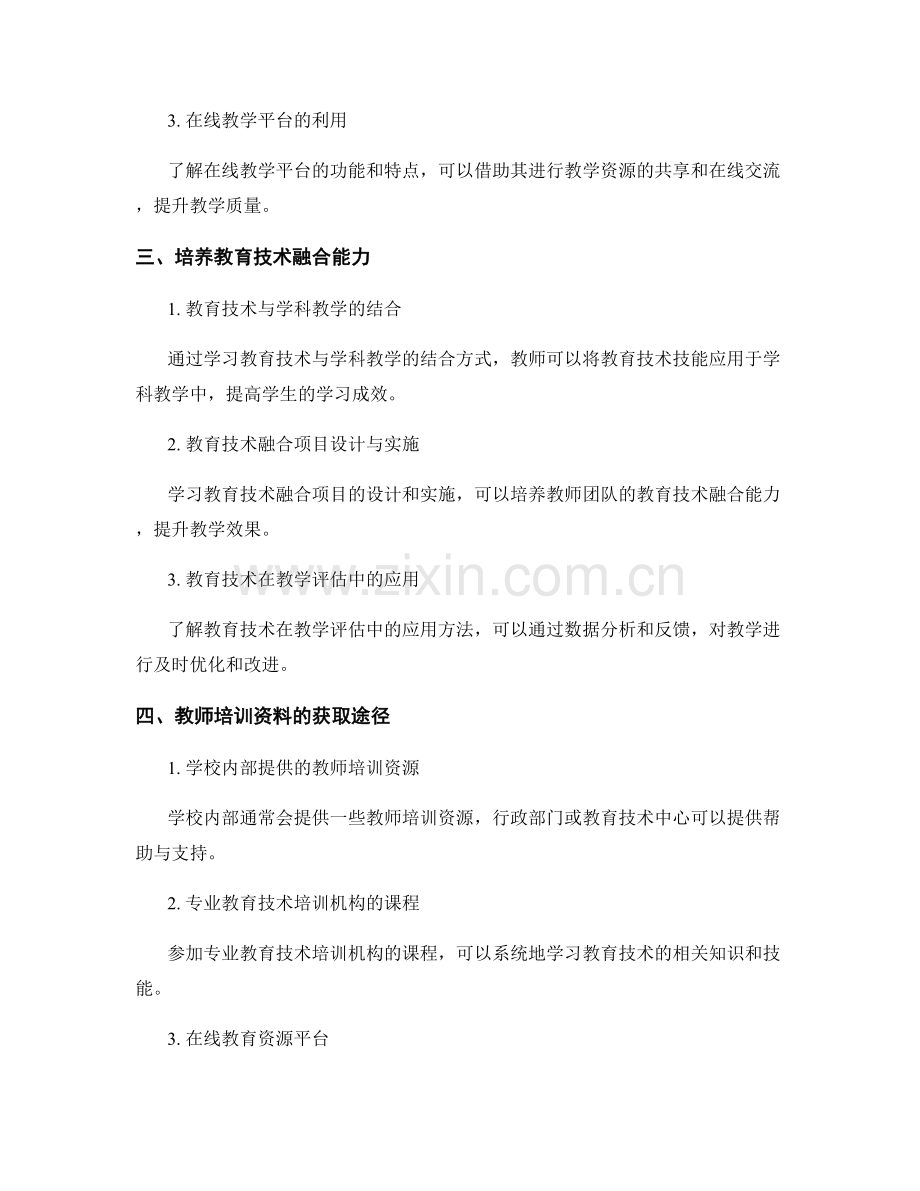 3.在线教学平台的利用

了解在线教学平台的功能和特点，可以借助其进行教学资源的共享和在线交流，提升教学质量。

三、培养教育技术融合能力

1.教育技术与学科教学的结合

通过学习教育技术与学科教学的结合方式，教师可以将教育技术技能应用于学科教学中，提高学生的学习成效。

2.教育技术融合项目设计与实施

学习教育技术融合项目的设计和实施，可以培养教师团队的教育技术融合能力，提升教学效果。

3.教育技术在教学评估中的应用

了解教育技术在教学评估中的应用方法，可以通过数据分析和反馈，对教学进行及时优化和改进。

四、教师培训资料的获取途径

1.学校内部提供的教师培训资源

学校内部通常会提供一些教师培训资源，行政部门或教育技术中心可以提供帮助与支持。

2.专业教育技术培训机构的课程

参加专业教育技术培训机构的课程，可以系统地学习教育技术的相关知识和技能。

3.在线教育资源平台

www.zixin.com.cn